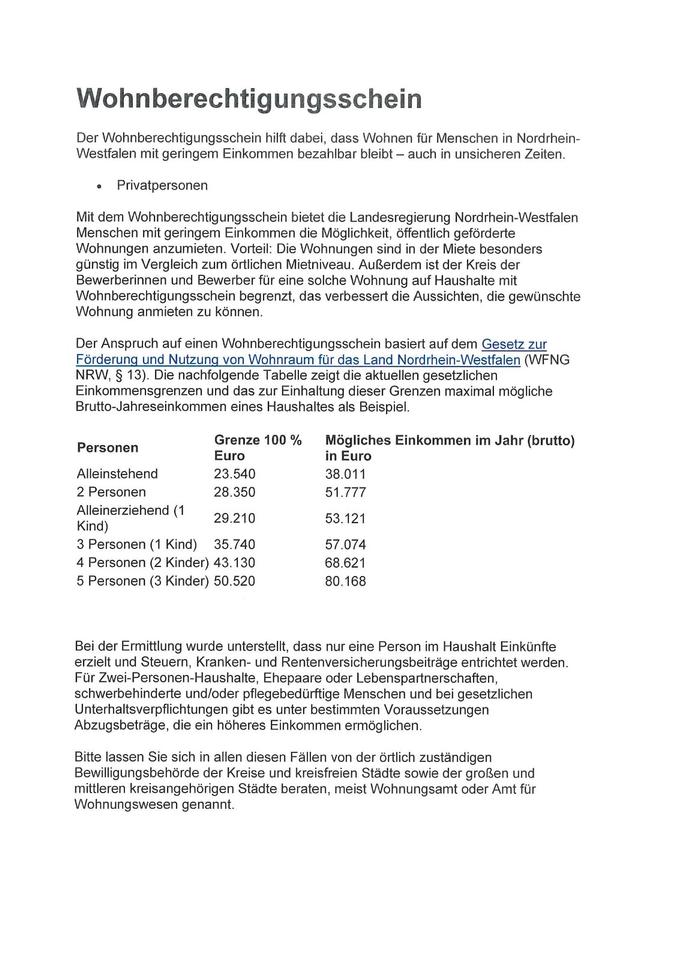 Wohnberechtigungsschein

Der Wohnberechtigungsschein hilft dabei, dass Wohnen für Menschen in Nordrhein-Westfalen mit geringem Einkommen bezahlbar bleibt – auch in unsicheren Zeiten.

• Privatpersonen

Mit dem Wohnberechtigungsschein bietet die Landesregierung Nordrhein-Westfalen Menschen mit geringem Einkommen die Möglichkeit, öffentlich geförderte Wohnungen anzumieten. Vorteil: Die Wohnungen sind in der Miete besonders günstig im Vergleich zum örtlichen Mietniveau. Außerdem ist der Kreis der Bewerberinnen und Bewerber für eine solche Wohnung auf Haushalte mit Wohnberechtigungsschein begrenzt, das verbessert die Aussichten, die gewünschte Wohnung anmieten zu können.

Der Anspruch auf einen Wohnberechtigungsschein basiert auf dem Gesetz zur Förderung und Nutzung von Wohnraum für das Land Nordrhein-Westfalen (WFNG NRW, § 13). Die nachfolgende Tabelle zeigt die aktuellen gesetzlichen Einkommensgrenzen und das zur Einhaltung dieser Grenzen maximal mögliche Brutto-Jahreseinkommen eines Haushaltes als Beispiel.

| Personen | Grenze 100 % Euro | Mögliches Einkommen im Jahr (brutto) in Euro |
|---|---|---|
| Alleinstehend | 23.540 | 38.011 |
| 2 Personen | 28.350 | 51.777 |
| Alleinerziehend (1 Kind) | 29.210 | 53.121 |
| 3 Personen (1 Kind) | 35.740 | 57.074 |
| 4 Personen (2 Kinder) | 43.130 | 68.621 |
| 5 Personen (3 Kinder) | 50.520 | 80.168 |

Bei der Ermittlung wurde unterstellt, dass nur eine Person im Haushalt Einkünfte erzielt und Steuern, Kranken- und Rentenversicherungsbeiträge entrichtet werden. Für Zwei-Personen-Haushalte, Ehepaare oder Lebenspartnerschaften, schwerbehinderte und/oder pflegebedürftige Menschen und bei gesetzlichen Unterhaltsverpflichtungen gibt es unter bestimmten Voraussetzungen Abzugsbeträge, die ein höheres Einkommen ermöglichen.

Bitte lassen Sie sich in allen diesen Fällen von der örtlich zuständigen Bewilligungsbehörde der Kreise und kreisfreien Städte sowie der großen und mittleren kreisangehörigen Städte beraten, meist Wohnungsamt oder Amt für Wohnungswesen genannt.